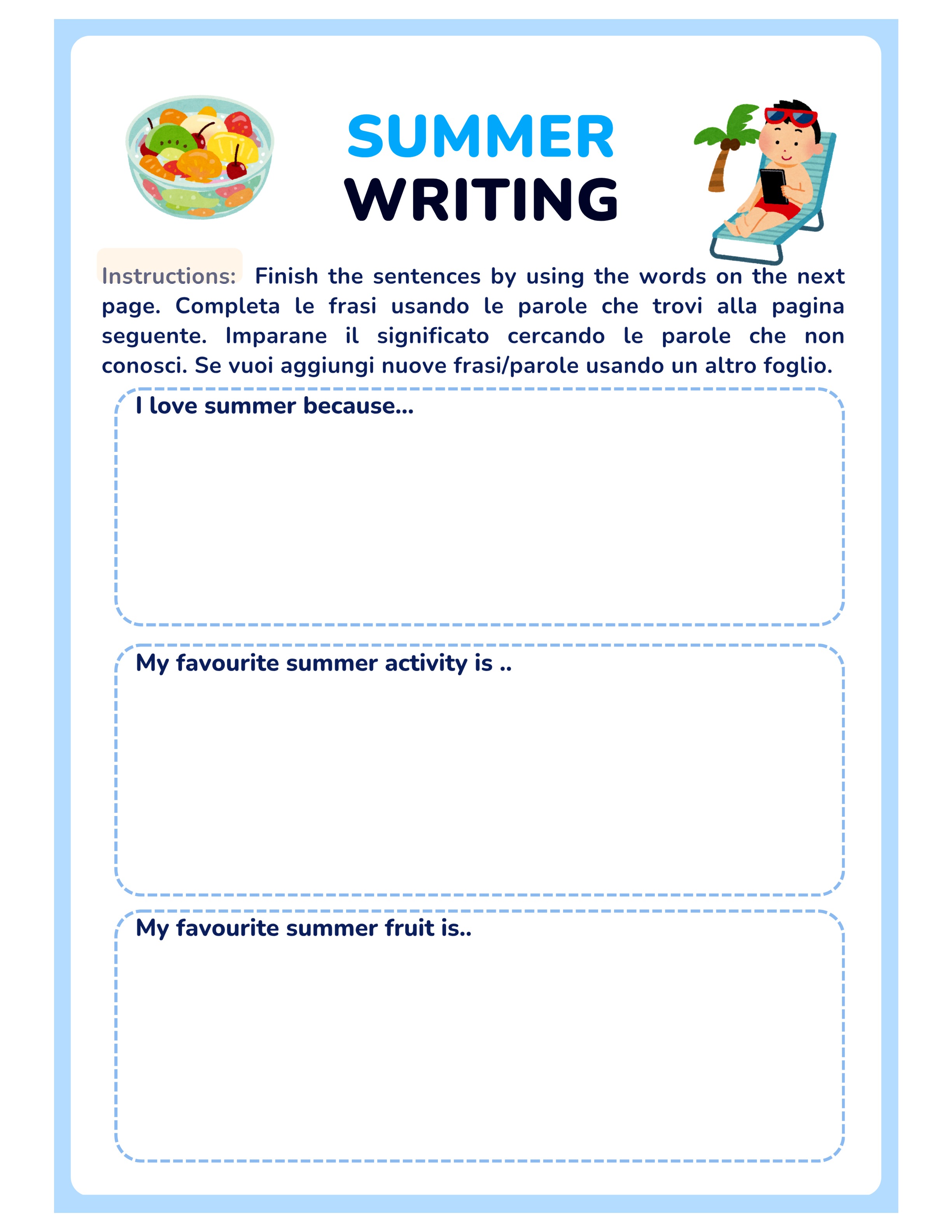 SUMMER
WRITING

Instructions: Finish the sentences by using the words on the next page. Completa le frasi usando le parole che trovi alla pagina seguente. Imparane il significato cercando le parole che non conosci. Se vuoi aggiungi nuove frasi/parole usando un altro foglio.

I love summer because...

My favourite summer activity is ..

My favourite summer fruit is..